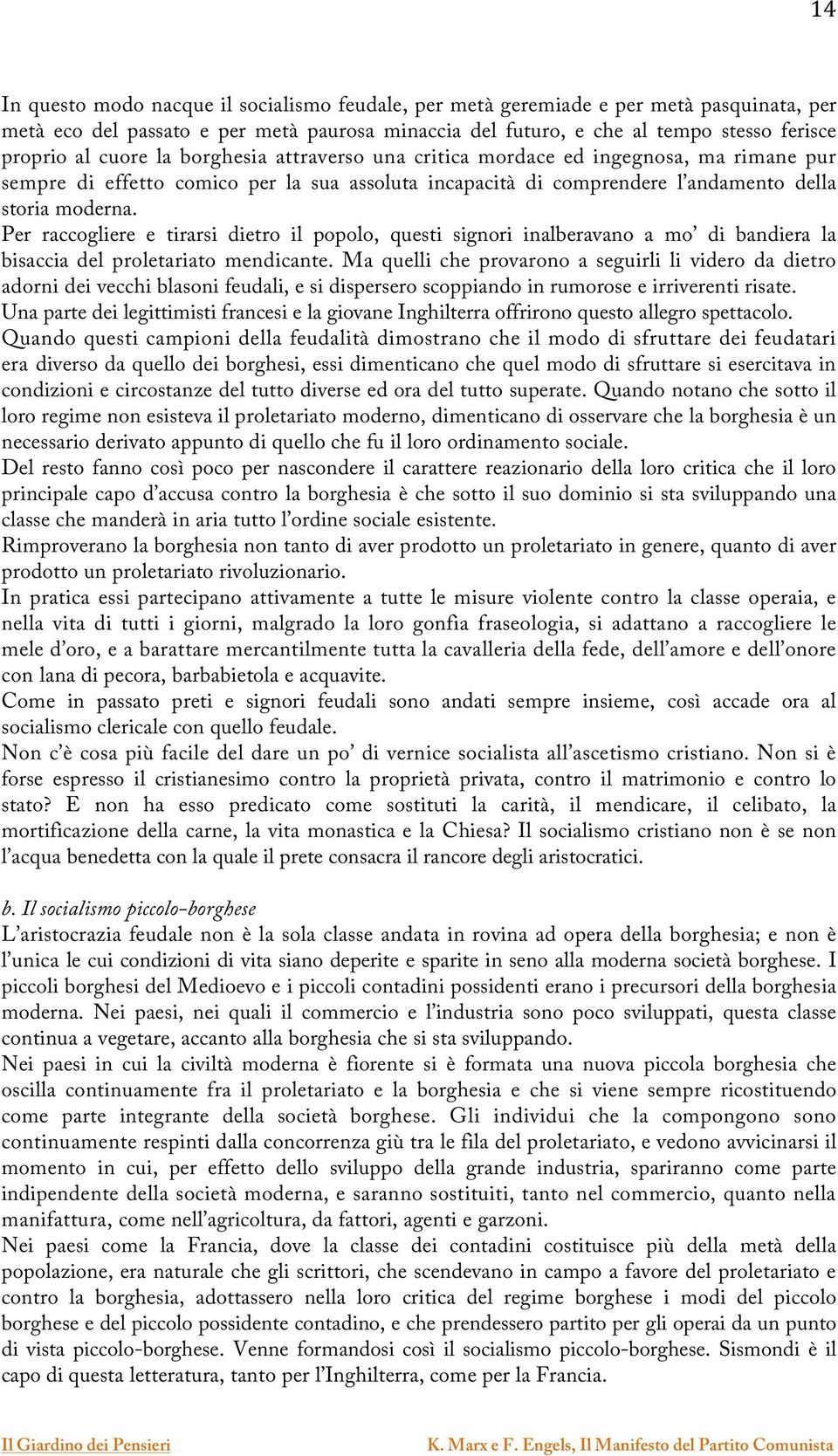 14

In questo modo nacque il socialismo feudale, per metà geremiade e per metà pasquinata, per metà eco del passato e per metà paurosa minaccia del futuro, e che al tempo stesso ferisce proprio al cuore la borghesia attraverso una critica mordace ed ingegnosa, ma rimane pur sempre di effetto comico per la sua assoluta incapacità di comprendere l'andamento della storia moderna.
Per raccogliere e tirarsi dietro il popolo, questi signori inalberavano a mo' di bandiera la bisaccia del proletariato mendicante. Ma quelli che provarono a seguirli li videro da dietro adorni dei vecchi blasoni feudali, e si dispersero scoppiando in rumorose e irriverenti risate.
Una parte dei legittimisti francesi e la giovane Inghilterra offrirono questo allegro spettacolo.
Quando questi campioni della feudalità dimostrano che il modo di sfruttare dei feudatari era diverso da quello dei borghesi, essi dimenticano che quel modo di sfruttare si esercitava in condizioni e circostanze del tutto diverse ed ora del tutto superate. Quando notano che sotto il loro regime non esisteva il proletariato moderno, dimenticano di osservare che la borghesia è un necessario derivato appunto di quello che fu il loro ordinamento sociale.
Del resto fanno così poco per nascondere il carattere reazionario della loro critica che il loro principale capo d'accusa contro la borghesia è che sotto il suo dominio si sta sviluppando una classe che manderà in aria tutto l'ordine sociale esistente.
Rimproverano la borghesia non tanto di aver prodotto un proletariato in genere, quanto di aver prodotto un proletariato rivoluzionario.
In pratica essi partecipano attivamente a tutte le misure violente contro la classe operaia, e nella vita di tutti i giorni, malgrado la loro gonfia fraseologia, si adattano a raccogliere le mele d'oro, e a barattare mercantilmente tutta la cavalleria della fede, dell'amore e dell'onore con lana di pecora, barbabietola e acquavite.
Come in passato preti e signori feudali sono andati sempre insieme, così accade ora al socialismo clericale con quello feudale.
Non c'è cosa più facile del dare un po' di vernice socialista all'ascetismo cristiano. Non si è forse espresso il cristianesimo contro la proprietà privata, contro il matrimonio e contro lo stato? E non ha esso predicato come sostituti la carità, il mendicare, il celibato, la mortificazione della carne, la vita monastica e la Chiesa? Il socialismo cristiano non è se non l'acqua benedetta con la quale il prete consacra il rancore degli aristocratici.

b. Il socialismo piccolo-borghese
L'aristocrazia feudale non è la sola classe andata in rovina ad opera della borghesia; e non è l'unica le cui condizioni di vita siano deperite e sparite in seno alla moderna società borghese. I piccoli borghesi del Medioevo e i piccoli contadini possidenti erano i precursori della borghesia moderna. Nei paesi, nei quali il commercio e l'industria sono poco sviluppati, questa classe continua a vegetare, accanto alla borghesia che si sta sviluppando.
Nei paesi in cui la civiltà moderna è fiorente si è formata una nuova piccola borghesia che oscilla continuamente fra il proletariato e la borghesia e che si viene sempre ricostituendo come parte integrante della società borghese. Gli individui che la compongono sono continuamente respinti dalla concorrenza giù tra le fila del proletariato, e vedono avvicinarsi il momento in cui, per effetto dello sviluppo della grande industria, spariranno come parte indipendente della società moderna, e saranno sostituiti, tanto nel commercio, quanto nella manifattura, come nell'agricoltura, da fattori, agenti e garzoni.
Nei paesi come la Francia, dove la classe dei contadini costituisce più della metà della popolazione, era naturale che gli scrittori, che scendevano in campo a favore del proletariato e contro la borghesia, adottassero nella loro critica del regime borghese i modi del piccolo borghese e del piccolo possidente contadino, e che prendessero partito per gli operai da un punto di vista piccolo-borghese. Venne formandosi così il socialismo piccolo-borghese. Sismondi è il capo di questa letteratura, tanto per l'Inghilterra, come per la Francia.

Il Giardino dei Pensieri
K. Marx e F. Engels, Il Manifesto del Partito Comunista